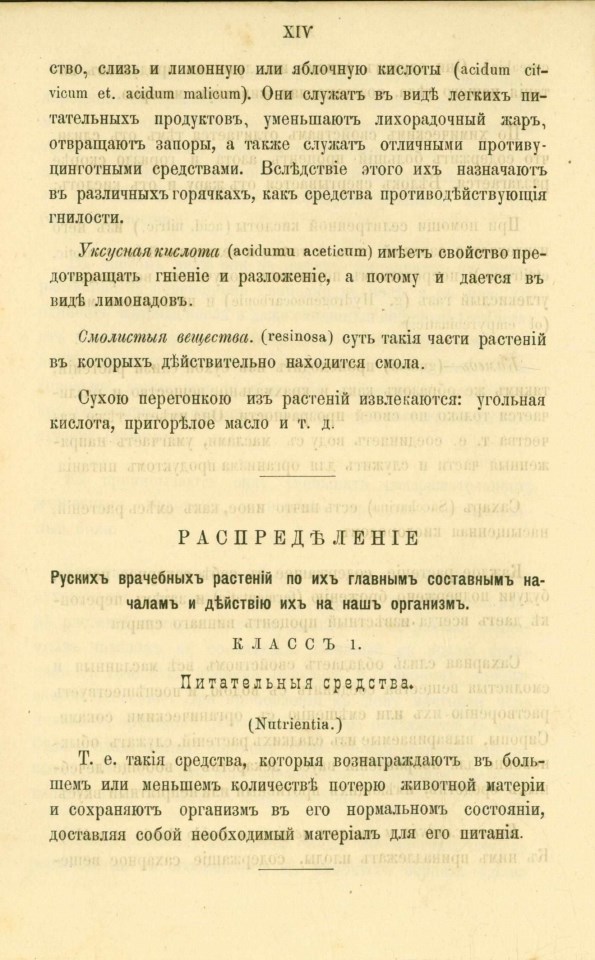 XIV

ство, слизь и лимонную или яблочную кислоты (acidum citvicum et. acidum malicum). Они служатъ въ видѣ легкихъ питательныхъ продуктовъ, уменьшаютъ лихорадочный жаръ, отвращаютъ запоры, а также служатъ отличными противуцинготными средствами. Вслѣдствіе этого ихъ назначаютъ въ различныхъ горячкахъ, какъ средства противодѣйствующія гнилости.

Уксусная кислота (acidumu aceticum) имѣетъ свойство предотвращать гніеніе и разложеніе, а потому и дается въ видѣ лимонадовъ.

Смолистыя вещества. (resinosa) суть такія части растеній въ которыхъ дѣйствительно находится смола.

Сухою перегонкою изъ растеній извлекаются: угольная кислота, пригорѣлое масло и т. д.

РАСПРЕДѢЛЕНІЕ

Рускихъ врачебныхъ растеній по ихъ главнымъ составнымъ началамъ и дѣйствію ихъ на нашъ организмъ.

КЛАССЪ 1.

Питательныя средства.

(Nutrientia.)

Т. е. такія средства, которыя вознаграждаютъ въ большемъ или меньшемъ количествѣ потерю животной матеріи и сохраняютъ организмъ въ его нормальномъ состояніи, доставляя собой необходимый матеріалъ для его питанія.